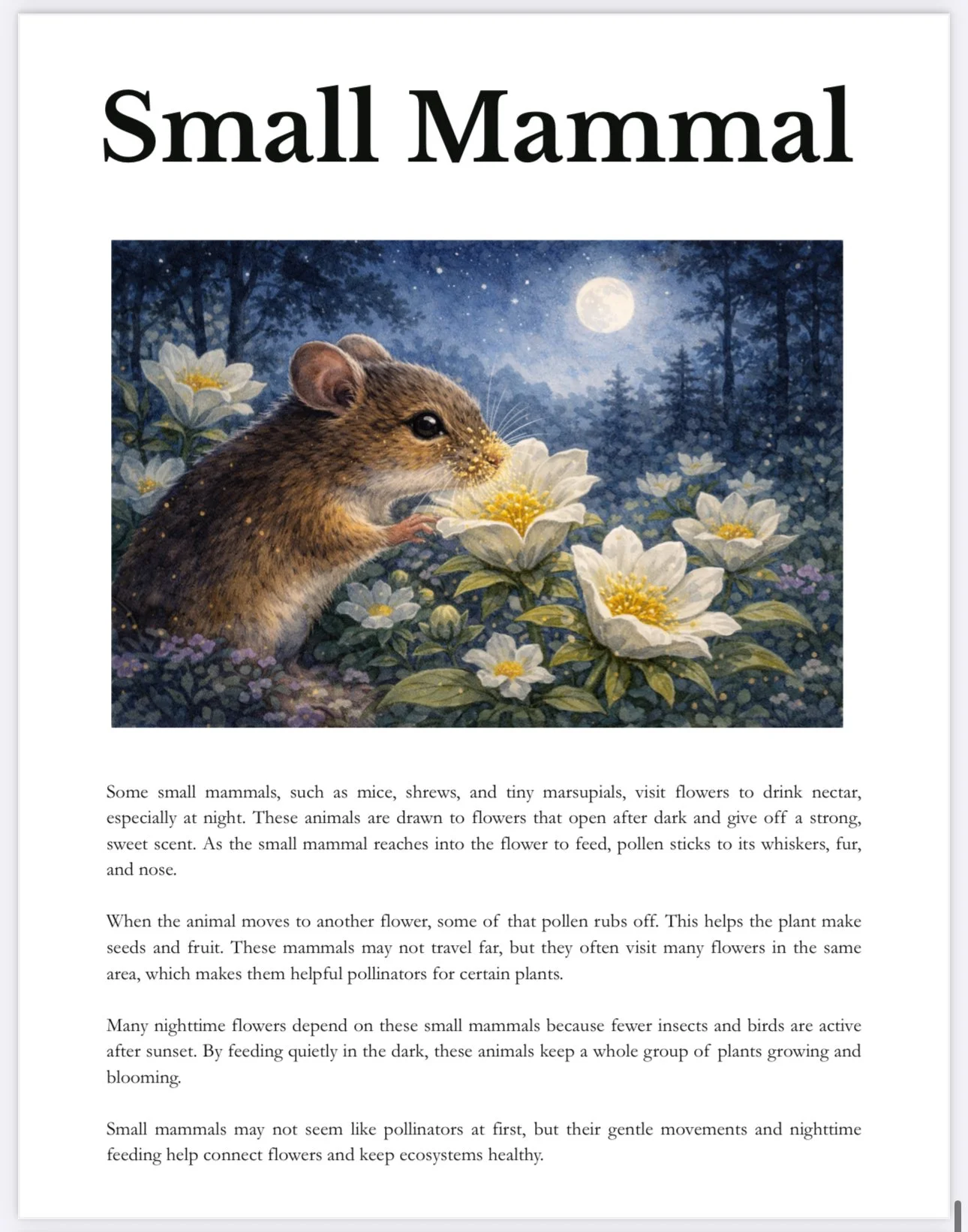 Small Mammal

Some small mammals, such as mice, shrews, and tiny marsupials, visit flowers to drink nectar, especially at night. These animals are drawn to flowers that open after dark and give off a strong, sweet scent. As the small mammal reaches into the flower to feed, pollen sticks to its whiskers, fur, and nose.

When the animal moves to another flower, some of that pollen rubs off. This helps the plant make seeds and fruit. These mammals may not travel far, but they often visit many flowers in the same area, which makes them helpful pollinators for certain plants.

Many nighttime flowers depend on these small mammals because fewer insects and birds are active after sunset. By feeding quietly in the dark, these animals keep a whole group of plants growing and blooming.

Small mammals may not seem like pollinators at first, but their gentle movements and nighttime feeding help connect flowers and keep ecosystems healthy.